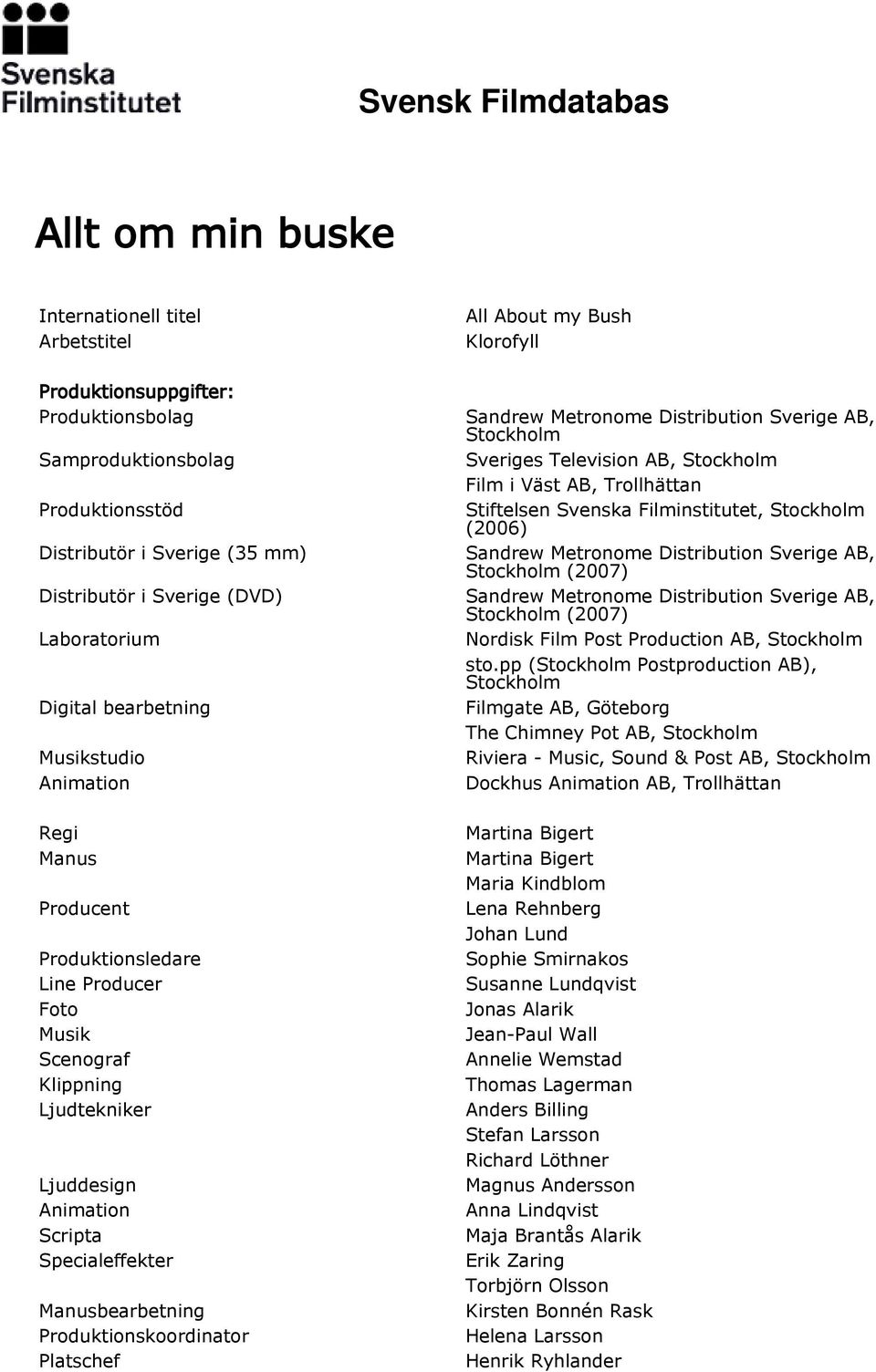 Svenska Filminstitutet

Svensk Filmdatabas

Allt om min buske

| | |
|---|---|
| Internationell titel | All About my Bush |
| Arbetstitel | Klorofyll |

Produktionsuppgifter:

| | |
|---|---|
| Produktionsbolag | Sandrew Metronome Distribution Sverige AB, Stockholm |
| Samproduktionsbolag | Sveriges Television AB, Stockholm |
| | Film i Väst AB, Trollhättan |
| Produktionsstöd | Stiftelsen Svenska Filminstitutet, Stockholm (2006) |
| Distributör i Sverige (35 mm) | Sandrew Metronome Distribution Sverige AB, Stockholm (2007) |
| Distributör i Sverige (DVD) | Sandrew Metronome Distribution Sverige AB, Stockholm (2007) |
| Laboratorium | Nordisk Film Post Production AB, Stockholm |
| | sto.pp (Stockholm Postproduction AB), Stockholm |
| Digital bearbetning | Filmgate AB, Göteborg |
| | The Chimney Pot AB, Stockholm |
| Musikstudio | Riviera - Music, Sound & Post AB, Stockholm |
| Animation | Dockhus Animation AB, Trollhättan |

| | |
|---|---|
| Regi | Martina Bigert |
| Manus | Martina Bigert |
| | Maria Kindblom |
| Producent | Lena Rehnberg |
| | Johan Lund |
| Produktionsledare | Sophie Smirnakos |
| Line Producer | Susanne Lundqvist |
| Foto | Jonas Alarik |
| Musik | Jean-Paul Wall |
| Scenograf | Annelie Wemstad |
| Klippning | Thomas Lagerman |
| Ljudtekniker | Anders Billing |
| | Stefan Larsson |
| | Richard Löthner |
| Ljuddesign | Magnus Andersson |
| Animation | Anna Lindqvist |
| Scripta | Maja Brantås Alarik |
| Specialeffekter | Erik Zaring |
| | Torbjörn Olsson |
| Manusbearbetning | Kirsten Bonnén Rask |
| Produktionskoordinator | Helena Larsson |
| Platschef | Henrik Ryhlander |